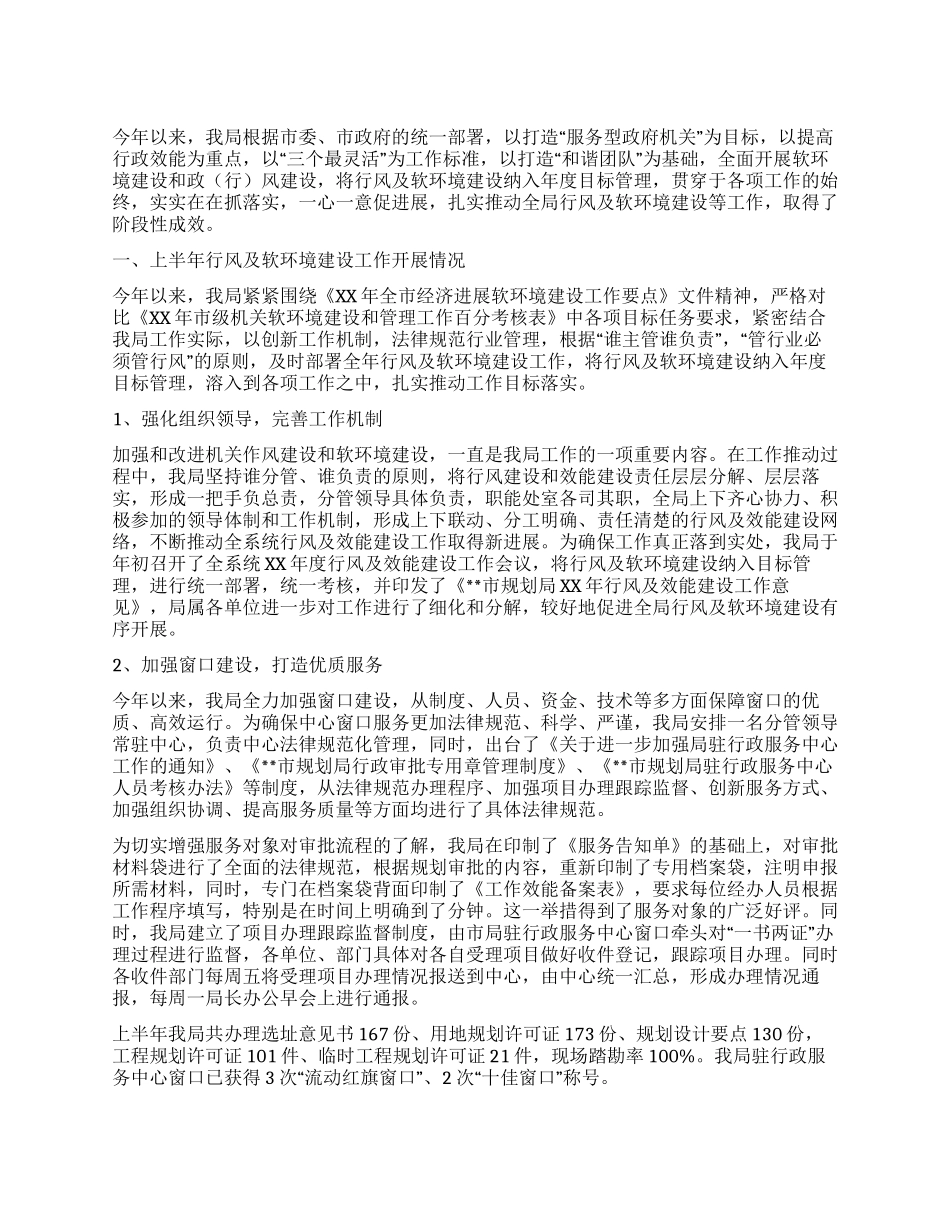 今年以来，我局根据市委、市政府的统一部署，以打造“服务型政府机关”为目标，以提高行政效能为重点，以“三个最灵活”为工作标准，以打造“和谐团队”为基础，全面开展软环境建设和政（行）风建设，将行风及软环境建设纳入年度目标管理，贯穿于各项工作的始终，实实在在抓落实，一心一意促进展，扎实推动全局行风及软环境建设等工作，取得了阶段性成效。

一、上半年行风及软环境建设工作开展情况

今年以来，我局紧紧围绕《XX年全市经济进展软环境建设工作要点》文件精神，严格对比《XX年市级机关软环境建设和管理工作百分考核表》中各项目标任务要求，紧密结合我局工作实际，以创新工作机制，法律规范行业管理，根据“谁主管谁负责”，“管行业必须管行风”的原则，及时部署全年行风及软环境建设工作，将行风及软环境建设纳入年度目标管理，溶入到各项工作之中，扎实推动工作目标落实。

1、强化组织领导，完善工作机制

加强和改进机关作风建设和软环境建设，一直是我局工作的一项重要内容。在工作推动过程中，我局坚持谁分管、谁负责的原则，将行风建设和效能建设责任层层分解、层层落实，形成一把手负总责，分管领导具体负责，职能处室各司其职，全局上下齐心协力、积极参加的领导体制和工作机制，形成上下联动、分工明确、责任清楚的行风及效能建设网络，不断推动全系统行风及效能建设工作取得新进展。为确保工作真正落到实处，我局于年初召开了全系统XX年度行风及效能建设工作会议，将行风及软环境建设纳入目标管理，进行统一部署，统一考核，并印发了《**市规划局XX年行风及效能建设工作意见》，局属各单位进一步对工作进行了细化和分解，较好地促进全局行风及软环境建设有序开展。

2、加强窗口建设，打造优质服务

今年以来，我局全力加强窗口建设，从制度、人员、资金、技术等多方面保障窗口的优质、高效运行。为确保中心窗口服务更加法律规范、科学、严谨，我局安排一名分管领导常驻中心，负责中心法律规范化管理，同时，出台了《关于进一步加强局驻行政服务中心工作的通知》、《**市规划局行政审批专用章管理制度》、《**市规划局驻行政服务中心人员考核办法》等制度，从法律规范办理程序、加强项目办理跟踪监督、创新服务方式、加强组织协调、提高服务质量等方面均进行了具体法律规范。

为切实增强服务对象对审批流程的了解，我局在印制了《服务告知单》的基础上，对审批材料袋进行了全面的法律规范，根据规划审批的内容，重新印制了专用档案袋，注明申报所需材料，同时，专门在档案袋背面印制了《工作效能备案表》，要求每位经办人员根据工作程序填写，特别是在时间上明确到了分钟。这一举措得到了服务对象的广泛好评。同时，我局建立了项目办理跟踪监督制度，由市局驻行政服务中心窗口牵头对“一书两证”办理过程进行监督，各单位、部门具体对各自受理项目做好收件登记，跟踪项目办理。同时各收件部门每周五将受理项目办理情况报送到中心，由中心统一汇总，形成办理情况通报，每周一局长办公早会上进行通报。

上半年我局共办理选址意见书167份、用地规划许可证173份、规划设计要点130份，工程规划许可证101件、临时工程规划许可证21件，现场踏勘率100%。我局驻行政服务中心窗口已获得3次“流动红旗窗口”、2次“十佳窗口”称号。